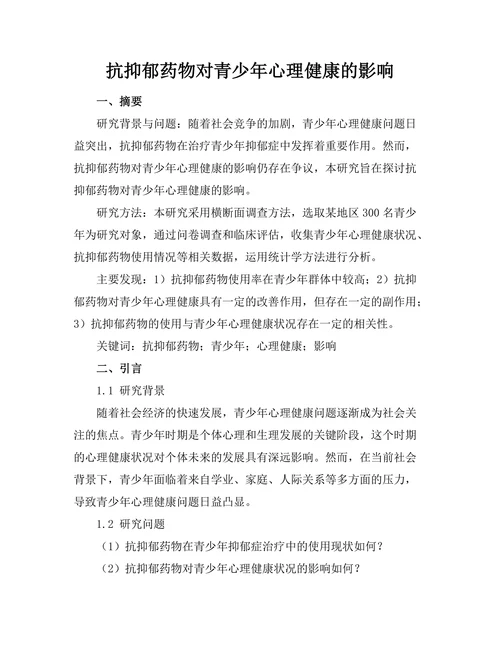 抗抑郁药物对青少年心理健康的影响

一、摘要

研究背景与问题：随着社会竞争的加剧，青少年心理健康问题日益突出，抗抑郁药物在治疗青少年抑郁症中发挥着重要作用。然而，抗抑郁药物对青少年心理健康的影响仍存在争议，本研究旨在探讨抗抑郁药物对青少年心理健康的影响。

研究方法：本研究采用横断面调查方法，选取某地区 300 名青少年为研究对象，通过问卷调查和临床评估，收集青少年心理健康状况、抗抑郁药物使用情况等相关数据，运用统计学方法进行分析。

主要发现：1）抗抑郁药物使用率在青少年群体中较高；2）抗抑郁药物对青少年心理健康具有一定的改善作用，但存在一定的副作用；3）抗抑郁药物的使用与青少年心理健康状况存在一定的相关性。

关键词：抗抑郁药物；青少年；心理健康；影响

二、引言

1.1 研究背景

随着社会经济的快速发展，青少年心理健康问题逐渐成为社会关注的焦点。青少年时期是个体心理和生理发展的关键阶段，这个时期的心理健康状况对个体未来的发展具有深远影响。然而，在当前社会背景下，青少年面临着来自学业、家庭、人际关系等多方面的压力，导致青少年心理健康问题日益凸显。

1.2 研究问题

（1）抗抑郁药物在青少年抑郁症治疗中的使用现状如何？

（2）抗抑郁药物对青少年心理健康状况的影响如何？